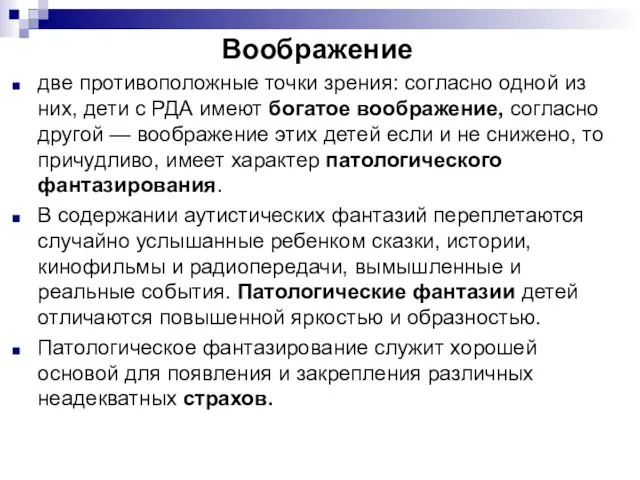 Воображение

две противоположные точки зрения: согласно одной из них, дети с РДА имеют богатое воображение, согласно другой — воображение этих детей если и не снижено, то причудливо, имеет характер патологического фантазирования.

В содержании аутистических фантазий переплетаются случайно услышанные ребенком сказки, истории, кинофильмы и радиопередачи, вымышленные и реальные события. Патологические фантазии детей отличаются повышенной яркостью и образностью.

Патологическое фантазирование служит хорошей основой для появления и закрепления различных неадекватных страхов.